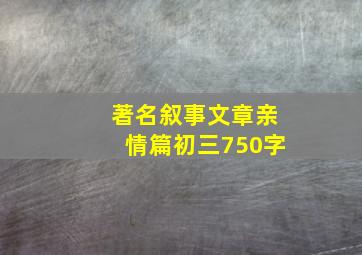 著名叙事文章亲情篇初三750字